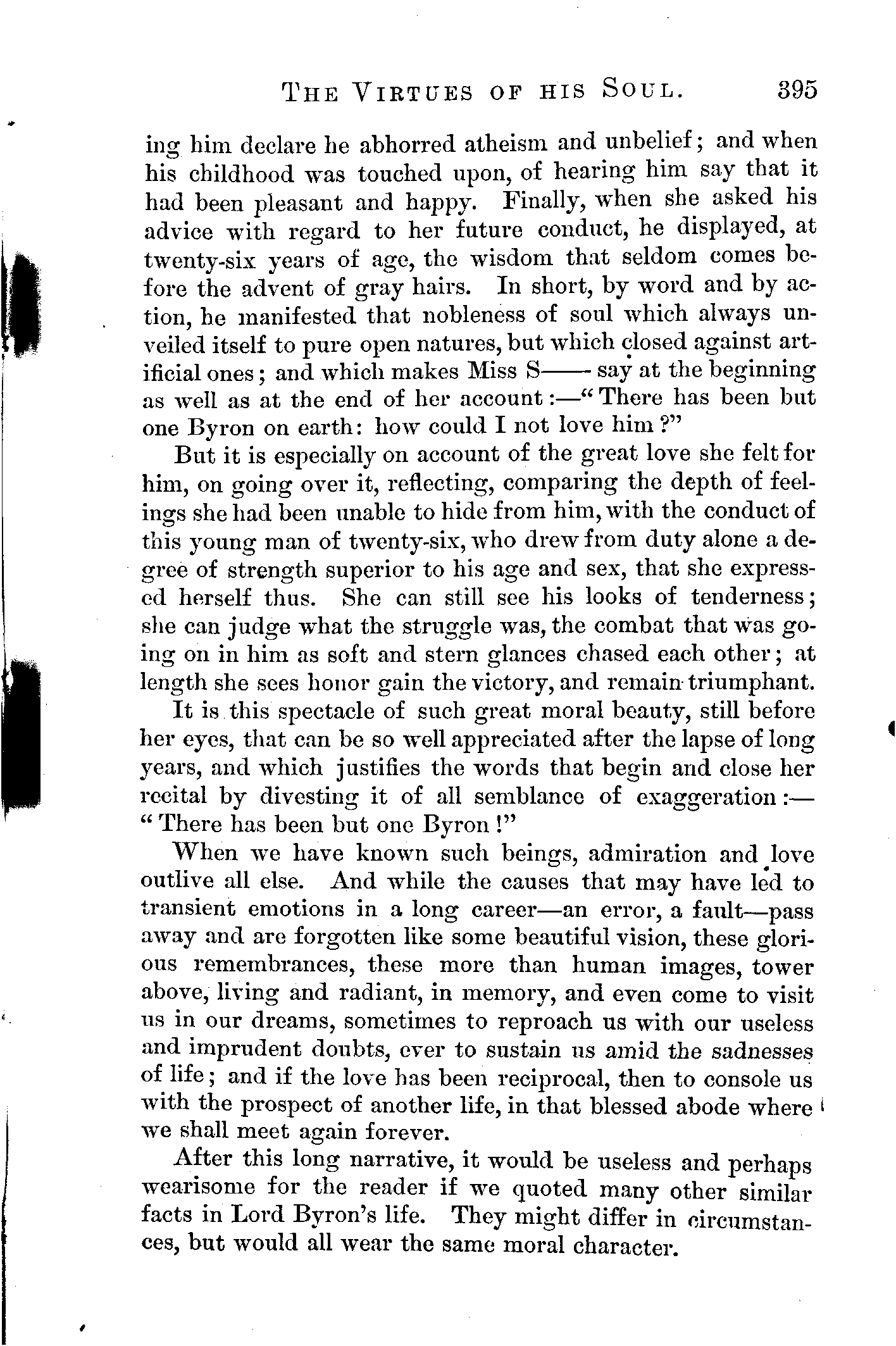 THE VIRTUES OF HIS SOUL. 395

ing him declare he abhorred atheism and unbelief; and when his childhood was touched upon, of hearing him say that it had been pleasant and happy. Finally, when she asked his advice with regard to her future conduct, he displayed, at twenty-six years of age, the wisdom that seldom comes before the advent of gray hairs. In short, by word and by action, he manifested that nobleness of soul which always unveiled itself to pure open natures, but which closed against artificial ones; and which makes Miss S—— say at the beginning as well as at the end of her account:—"There has been but one Byron on earth: how could I not love him?"

But it is especially on account of the great love she felt for him, on going over it, reflecting, comparing the depth of feelings she had been unable to hide from him, with the conduct of this young man of twenty-six, who drew from duty alone a degree of strength superior to his age and sex, that she expressed herself thus. She can still see his looks of tenderness; she can judge what the struggle was, the combat that was going on in him as soft and stern glances chased each other; at length she sees honor gain the victory, and remain triumphant.

It is this spectacle of such great moral beauty, still before her eyes, that can be so well appreciated after the lapse of long years, and which justifies the words that begin and close her recital by divesting it of all semblance of exaggeration:—"There has been but one Byron!"

When we have known such beings, admiration and love outlive all else. And while the causes that may have led to transient emotions in a long career—an error, a fault—pass away and are forgotten like some beautiful vision, these glorious remembrances, these more than human images, tower above, living and radiant, in memory, and even come to visit us in our dreams, sometimes to reproach us with our useless and imprudent doubts, ever to sustain us amid the sadnesses of life; and if the love has been reciprocal, then to console us with the prospect of another life, in that blessed abode where we shall meet again forever.

After this long narrative, it would be useless and perhaps wearisome for the reader if we quoted many other similar facts in Lord Byron's life. They might differ in circumstances, but would all wear the same moral character.